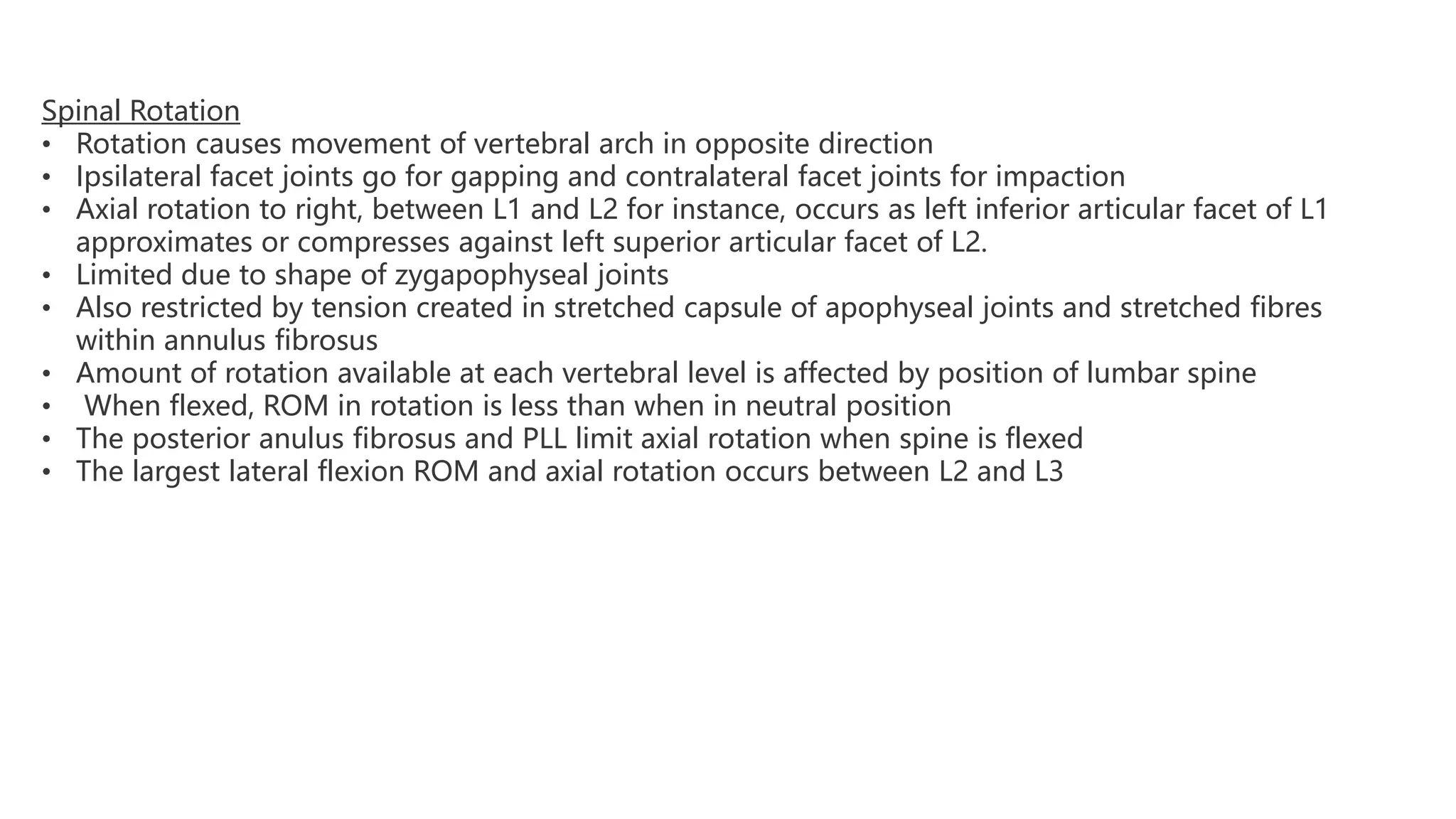 Spinal Rotation
• Rotation causes movement of vertebral arch in opposite direction
• Ipsilateral facet joints go for gapping and contralateral facet joints for impaction
• Axial rotation to right, between L1 and L2 for instance, occurs as left inferior articular facet of L1 approximates or compresses against left superior articular facet of L2.
• Limited due to shape of zygapophyseal joints
• Also restricted by tension created in stretched capsule of apophyseal joints and stretched fibres within annulus fibrosus
• Amount of rotation available at each vertebral level is affected by position of lumbar spine
• When flexed, ROM in rotation is less than when in neutral position
• The posterior anulus fibrosus and PLL limit axial rotation when spine is flexed
• The largest lateral flexion ROM and axial rotation occurs between L2 and L3